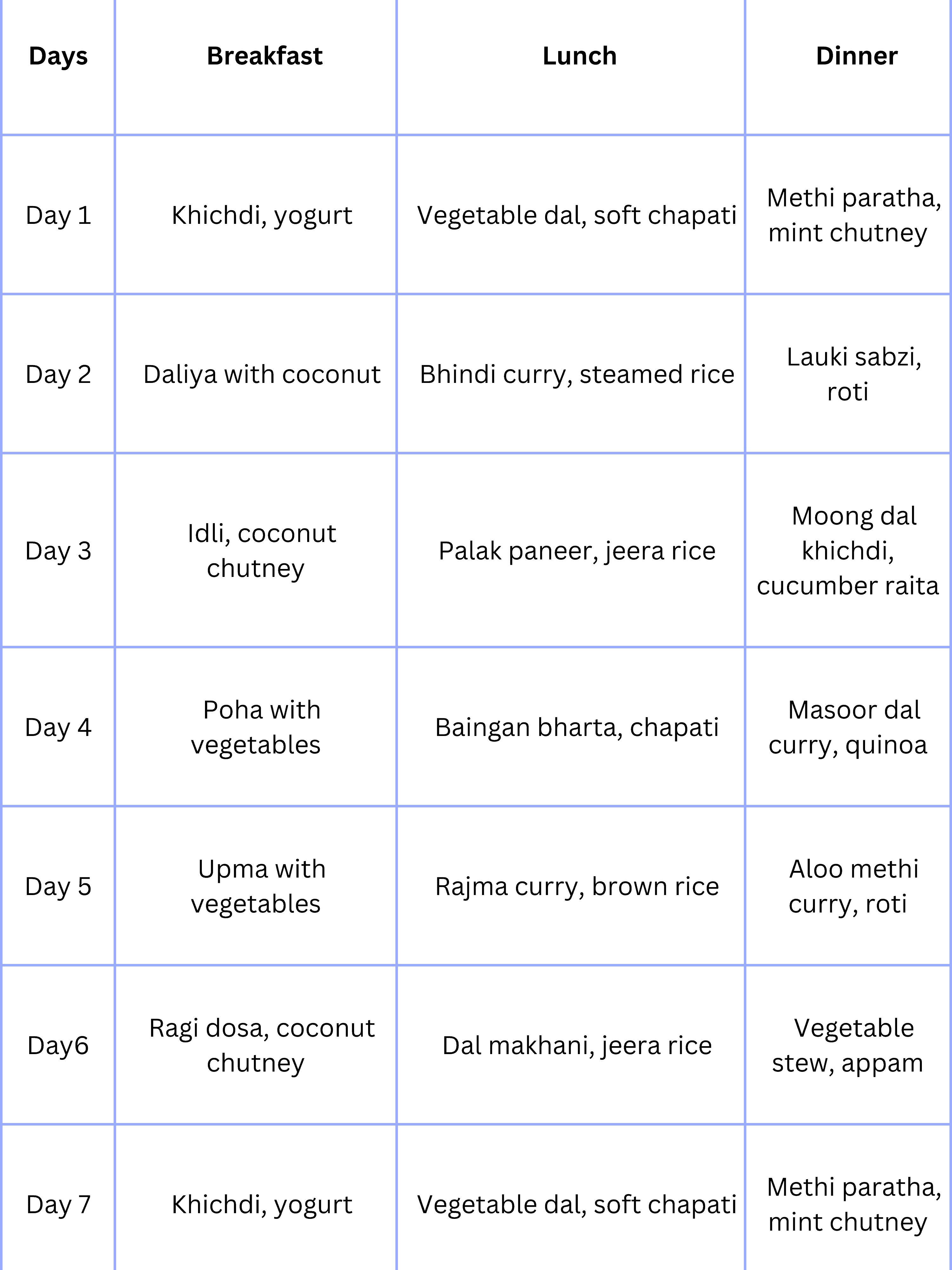 | Days | Breakfast | Lunch | Dinner |
|---|---|---|---|
| Day 1 | Khichdi, yogurt | Vegetable dal, soft chapati | Methi paratha, mint chutney |
| Day 2 | Daliya with coconut | Bhindi curry, steamed rice | Lauki sabzi, roti |
| Day 3 | Idli, coconut chutney | Palak paneer, jeera rice | Moong dal khichdi, cucumber raita |
| Day 4 | Poha with vegetables | Baingan bharta, chapati | Masoor dal curry, quinoa |
| Day 5 | Upma with vegetables | Rajma curry, brown rice | Aloo methi curry, roti |
| Day6 | Ragi dosa, coconut chutney | Dal makhani, jeera rice | Vegetable stew, appam |
| Day 7 | Khichdi, yogurt | Vegetable dal, soft chapati | Methi paratha, mint chutney |